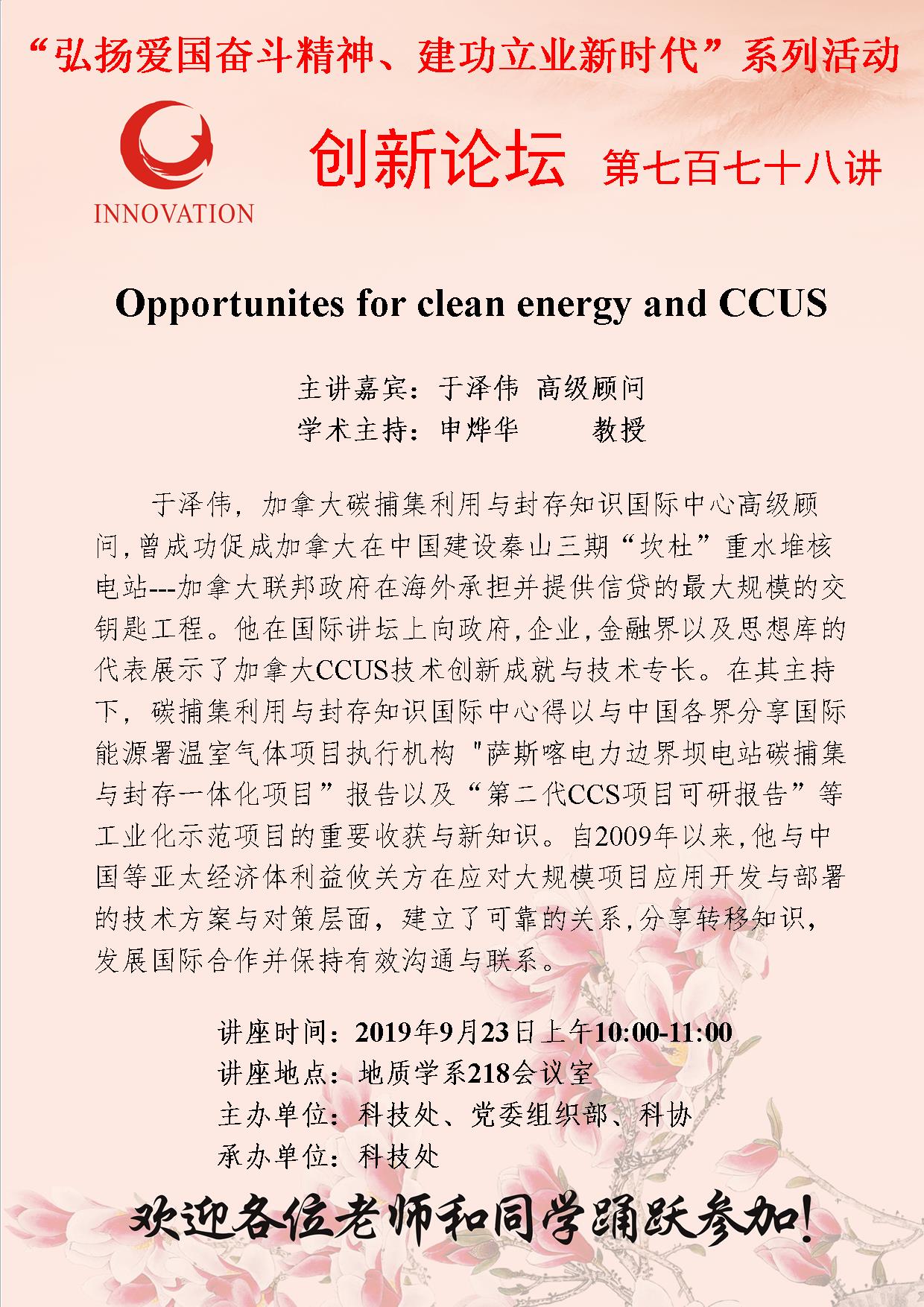 “弘扬爱国奋斗精神、建功立业新时代”系列活动

INNOVATION

创新论坛 第七百七十八讲

Opportunites for clean energy and CCUS

主讲嘉宾：于泽伟 高级顾问
学术主持：申烨华 教授

于泽伟，加拿大碳捕集利用与封存知识国际中心高级顾问，曾成功促成加拿大在中国建设秦山三期“坎杜”重水堆核电站---加拿大联邦政府在海外承担并提供信贷的最大规模的交钥匙工程。他在国际讲坛上向政府，企业，金融界以及思想库的代表展示了加拿大CCUS技术创新成就与技术专长。在其主持下，碳捕集利用与封存知识国际中心得以与中国各界分享国际能源署温室气体项目执行机构 "萨斯喀电力边界坝电站碳捕集与封存一体化项目”报告以及“第二代CCS项目可研报告”等工业化示范项目的重要收获与新知识。自2009年以来，他与中国等亚太经济体利益攸关方在应对大规模项目应用开发与部署的技术方案与对策层面，建立了可靠的关系，分享转移知识，发展国际合作并保持有效沟通与联系。

讲座时间：2019年9月23日上午10:00-11:00
讲座地点：地质学系218会议室
主办单位：科技处、党委组织部、科协
承办单位：科技处

欢迎各位老师和同学踊跃参加！